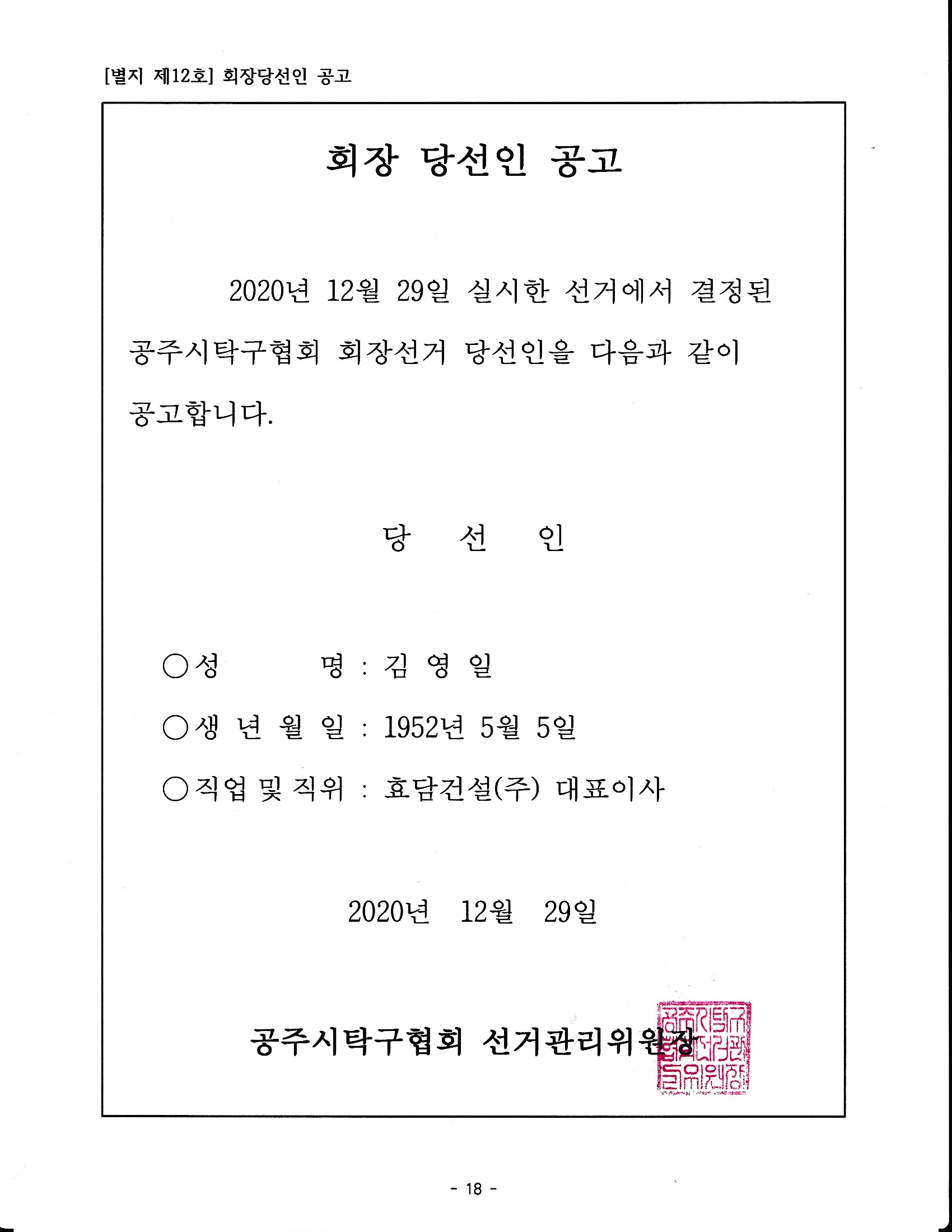 [별지 제12호] 회장당선인 공고

회장 당선인 공고

2020년 12월 29일 실시한 선거에서 결정된 공주시탁구협회 회장선거 당선인을 다음과 같이 공고합니다.

당 선 인

○성 명 : 김 영 일

○생 년 월 일 : 1952년 5월 5일

○직업 및 직위 : 효담건설(주) 대표이사

2020년 12월 29일

공주시탁구협회 선거관리위원장

공주시탁구협회선거관리위원장

- 18 -